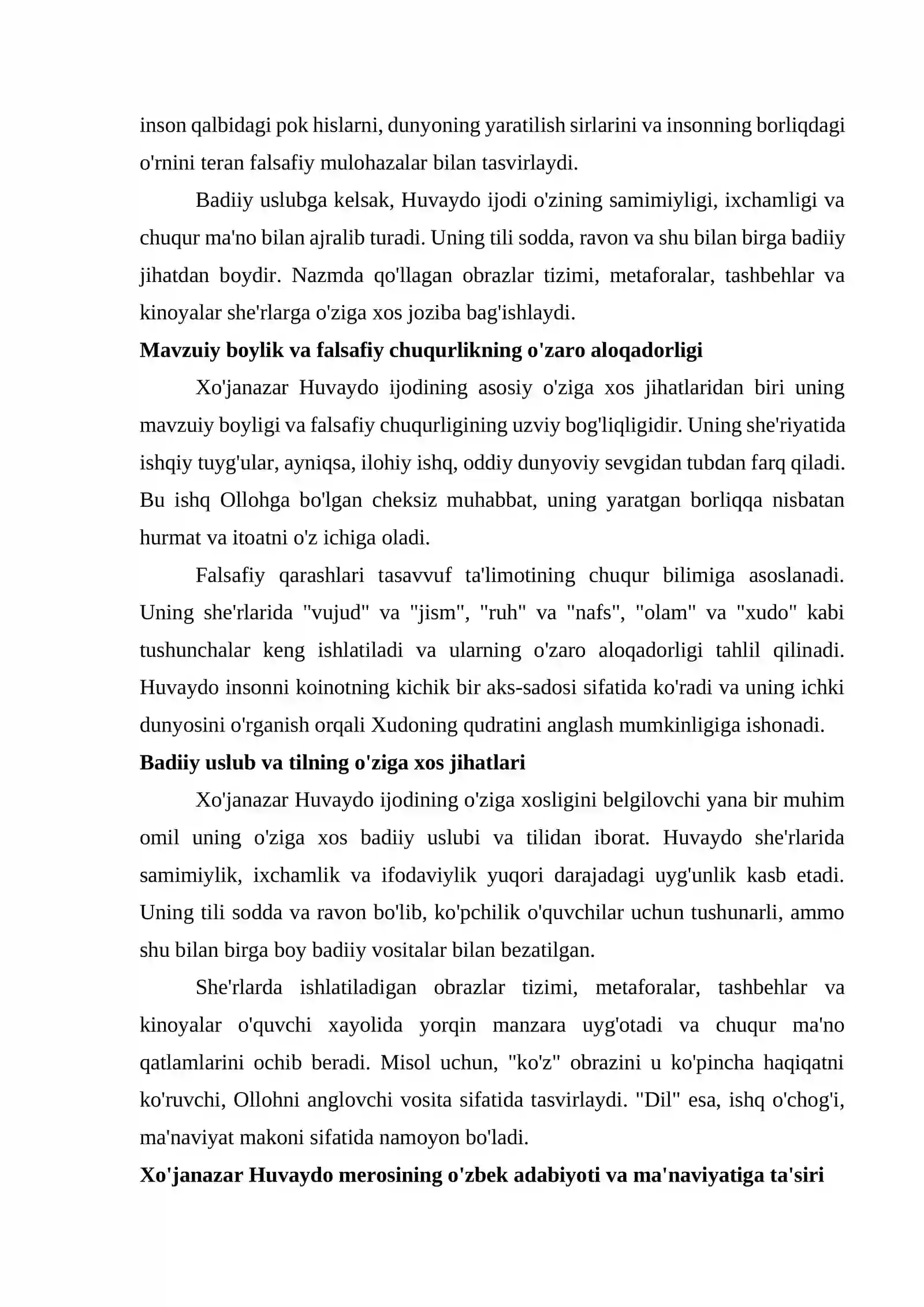 inson qalbidagi pok hislarni, dunyoning yaratilish sirlarini va insonning borliqdagi o'rnini teran falsafiy mulohazalar bilan tasvirlaydi.

Badiiy uslubga kelsak, Huvaydo ijodi o'zining samimiyligi, ixchamligi va chuqur ma'no bilan ajralib turadi. Uning tili sodda, ravon va shu bilan birga badiiy jihatdan boydir. Nazmda qo'llagan obrazlar tizimi, metaforalar, tashbehlar va kinoyalar she'rlarga o'ziga xos joziba bag'ishlaydi.

Mavzuiy boylik va falsafiy chuqurlikning o'zaro aloqadorligi

Xo'janazar Huvaydo ijodining asosiy o'ziga xos jihatlaridan biri uning mavzuiy boyligi va falsafiy chuqurligining uzviy bog'liqligidir. Uning she'riyatida ishqiy tuyg'ular, ayniqsa, ilohiy ishq, oddiy dunyoviy sevgidan tubdan farq qiladi. Bu ishq Ollohga bo'lgan cheksiz muhabbat, uning yaratgan borliqqa nisbatan hurmat va itoatni o'z ichiga oladi.

Falsafiy qarashlari tasavvuf ta'limotining chuqur bilimiga asoslanadi. Uning she'rlarida "vujud" va "jism", "ruh" va "nafs", "olam" va "xudo" kabi tushunchalar keng ishlatiladi va ularning o'zaro aloqadorligi tahlil qilinadi. Huvaydo insonni koinotning kichik bir aks-sadosi sifatida ko'radi va uning ichki dunyosini o'rganish orqali Xudoning qudratini anglash mumkinligiga ishonadi.

Badiiy uslub va tilning o'ziga xos jihatlari

Xo'janazar Huvaydo ijodining o'ziga xosligini belgilovchi yana bir muhim omil uning o'ziga xos badiiy uslubi va tilidan iborat. Huvaydo she'rlarida samimiylik, ixchamlik va ifodaviylik yuqori darajadagi uyg'unlik kasb etadi. Uning tili sodda va ravon bo'lib, ko'pchilik o'quvchilar uchun tushunarli, ammo shu bilan birga boy badiiy vositalar bilan bezatilgan.

She'rlarda ishlatiladigan obrazlar tizimi, metaforalar, tashbehlar va kinoyalar o'quvchi xayolida yorqin manzara uyg'otadi va chuqur ma'no qatlamlarini ochib beradi. Misol uchun, "ko'z" obrazini u ko'pincha haqiqatni ko'ruvchi, Ollohni anglovchi vosita sifatida tasvirlaydi. "Dil" esa, ishq o'chog'i, ma'naviyat makoni sifatida namoyon bo'ladi.

Xo'janazar Huvaydo merosining o'zbek adabiyoti va ma'naviyatiga ta'siri